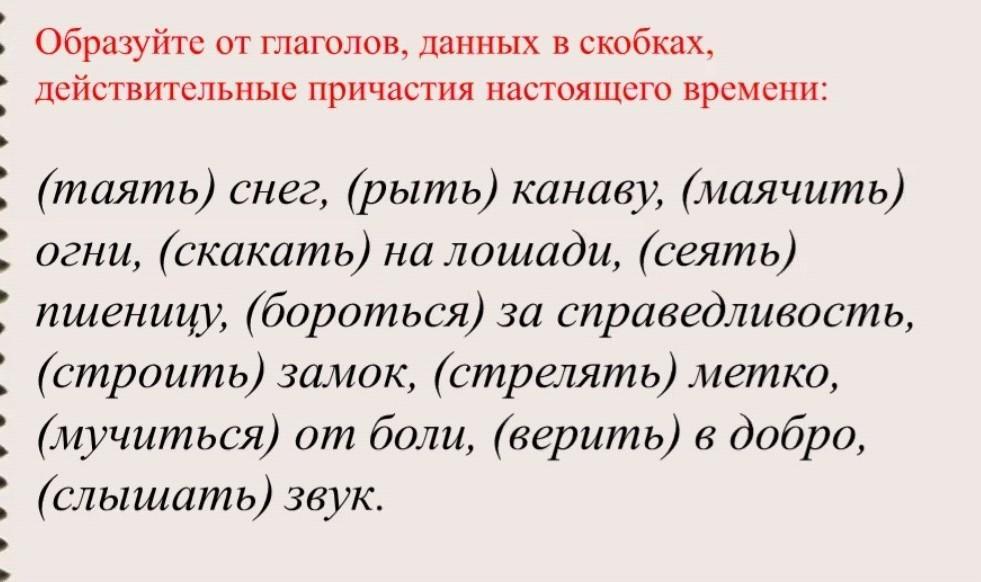 Образуйте от глаголов, данных в скобках, действительные причастия настоящего времени:

(таять) снег, (рыть) канаву, (маячить) огни, (скакать) на лошади, (сеять) пшеницу, (бороться) за справедливость, (строить) замок, (стрелять) метко, (мучиться) от боли, (верить) в добро, (слышать) звук.